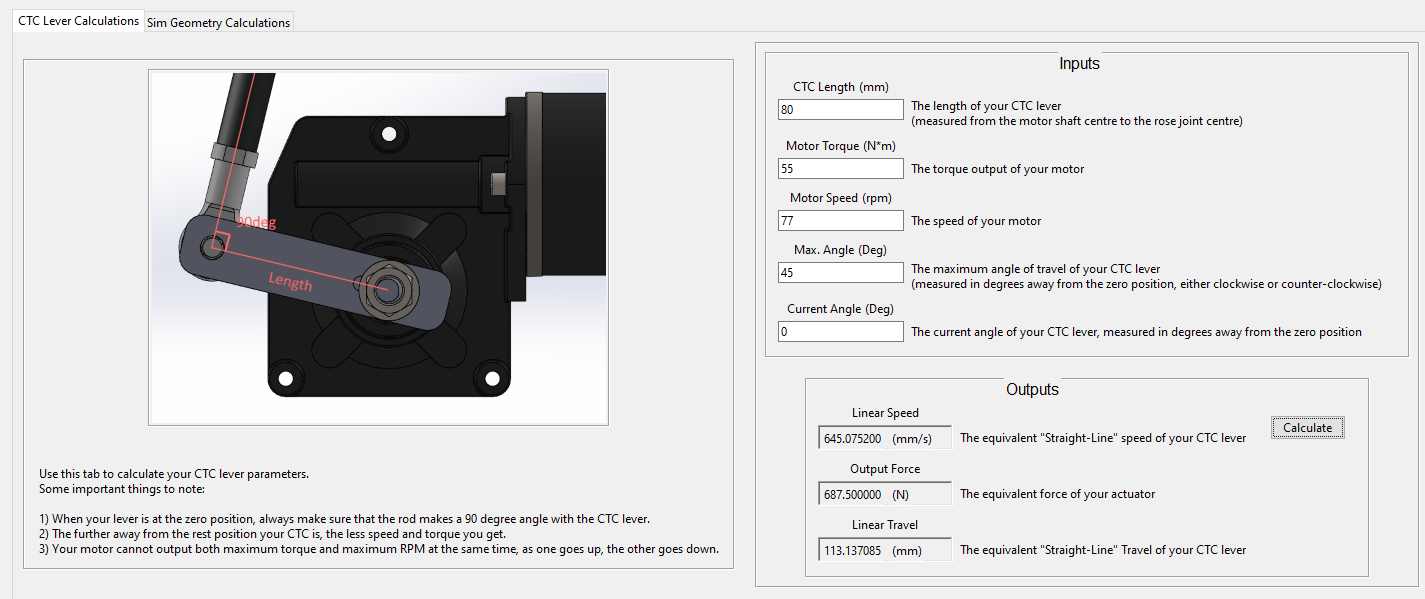 CTC Lever Calculations
Sim Geometry Calculations

90deg
Length

Use this tab to calculate your CTC lever parameters.
Some important things to note:

1) When your lever is at the zero position, always make sure that the rod makes a 90 degree angle with the CTC lever.
2) The further away from the rest position your CTC is, the less speed and torque you get.
3) Your motor cannot output both maximum torque and maximum RPM at the same time, as one goes up, the other goes down.

Inputs

CTC Length (mm)
80
The length of your CTC lever
(measured from the motor shaft centre to the rose joint centre)

Motor Torque (N*m)
55
The torque output of your motor

Motor Speed (rpm)
77
The speed of your motor

Max. Angle (Deg)
45
The maximum angle of travel of your CTC lever
(measured in degrees away from the zero position, either clockwise or counter-clockwise)

Current Angle (Deg)
0
The current angle of your CTC lever, measured in degrees away from the zero position

Outputs

Linear Speed
645.075200 (mm/s)
The equivalent "Straight-Line" speed of your CTC lever
Calculate

Output Force
687.500000 (N)
The equivalent force of your actuator

Linear Travel
113.137085 (mm)
The equivalent "Straight-Line" Travel of your CTC lever